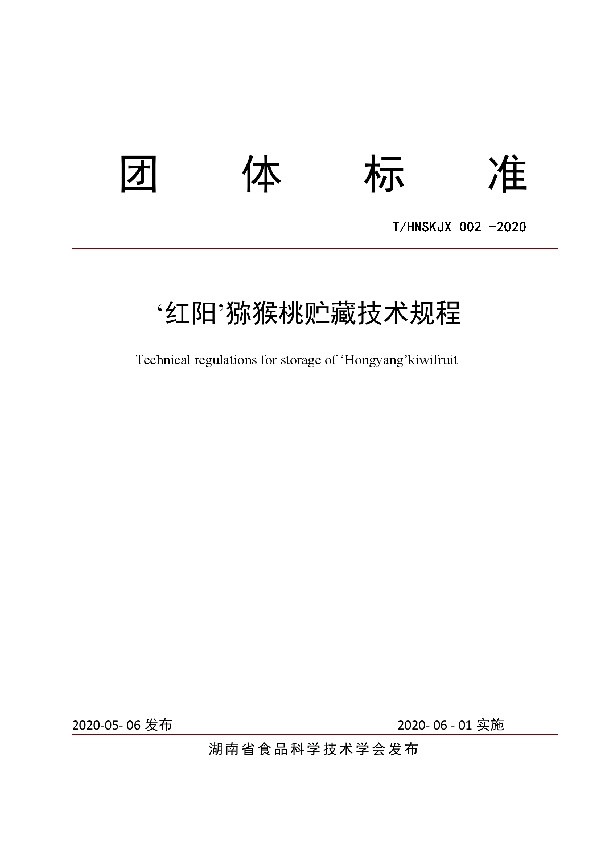 团 体 标 准

T/HNSKJX 002 -2020

‘红阳’猕猴桃贮藏技术规程

Technical regulations for storage of ‘Hongyang’kiwifruit

2020-05- 06 发布

2020- 06 - 01 实施

湖南省食品科学技术学会发布